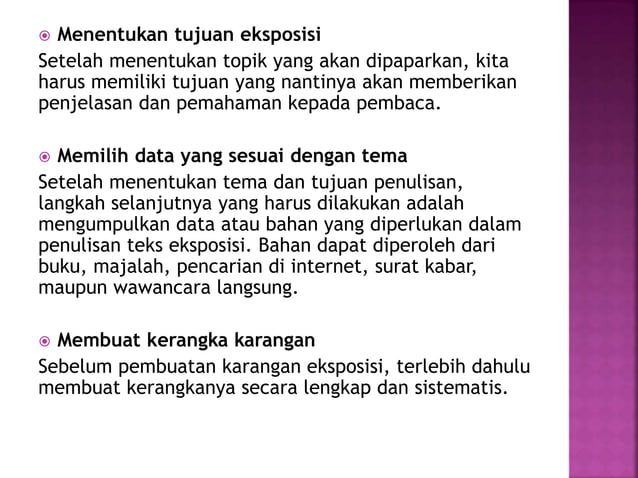 Menentukan tujuan eksposisi
Setelah menentukan topik yang akan dipaparkan, kita harus memiliki tujuan yang nantinya akan memberikan penjelasan dan pemahaman kepada pembaca.

Memilih data yang sesuai dengan tema
Setelah menentukan tema dan tujuan penulisan, langkah selanjutnya yang harus dilakukan adalah mengumpulkan data atau bahan yang diperlukan dalam penulisan teks eksposisi. Bahan dapat diperoleh dari buku, majalah, pencarian di internet, surat kabar, maupun wawancara langsung.

Membuat kerangka karangan
Sebelum pembuatan karangan eksposisi, terlebih dahulu membuat kerangkanya secara lengkap dan sistematis.